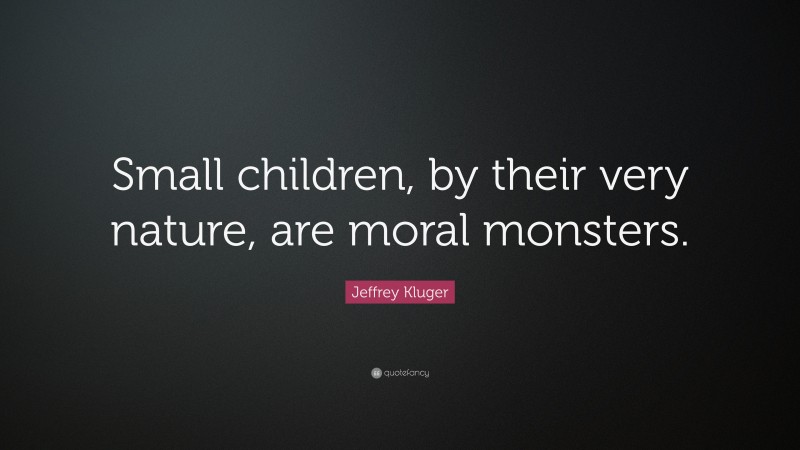 Small children, by their very nature, are moral monsters.

Jeffrey Kluger

quotefancy